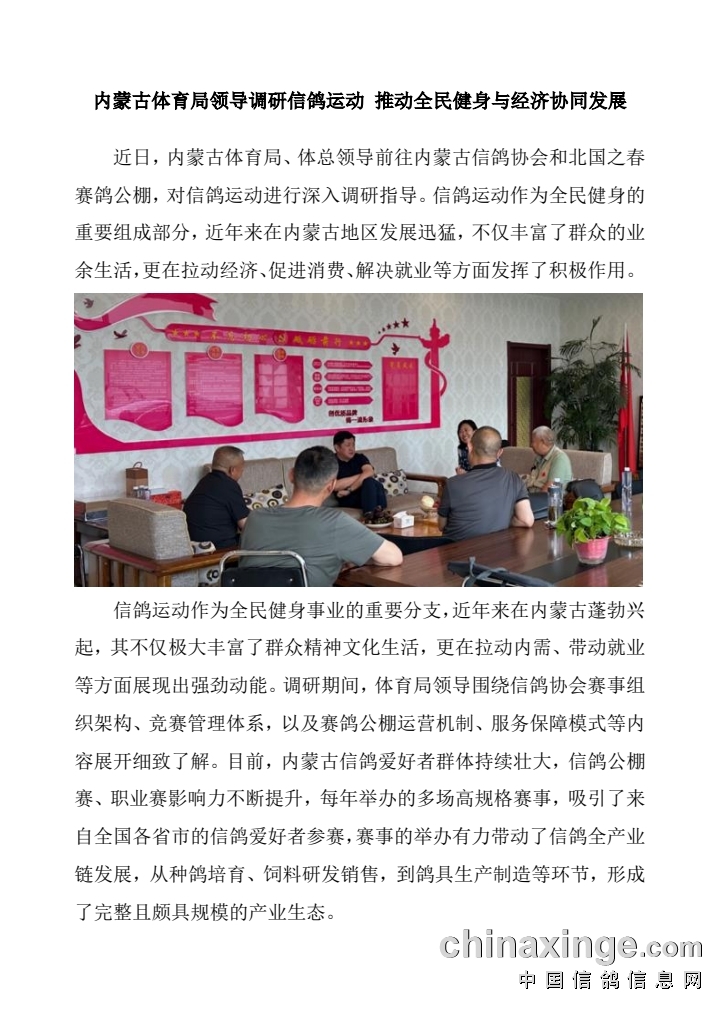 内蒙古体育局领导调研信鸽运动 推动全民健身与经济协同发展

近日，内蒙古体育局、体总领导前往内蒙古信鸽协会和北国之春赛鸽公棚，对信鸽运动进行深入调研指导。信鸽运动作为全民健身的重要组成部分，近年来在内蒙古地区发展迅猛，不仅丰富了群众的业余生活，更在拉动经济、促进消费、解决就业等方面发挥了积极作用。

信鸽运动作为全民健身事业的重要分支，近年来在内蒙古蓬勃兴起，其不仅极大丰富了群众精神文化生活，更在拉动内需、带动就业等方面展现出强劲动能。调研期间，体育局领导围绕信鸽协会赛事组织架构、竞赛管理体系，以及赛鸽公棚运营机制、服务保障模式等内容展开细致了解。目前，内蒙古信鸽爱好者群体持续壮大，信鸽公棚赛、职业赛影响力不断提升，每年举办的多场高规格赛事，吸引了来自全国各省市的信鸽爱好者参赛，赛事的举办有力带动了信鸽全产业链发展，从种鸽培育、饲料研发销售，到鸽具生产制造等环节，形成了完整且颇具规模的产业生态。

chinaxinge.com
中国信鸽信息网